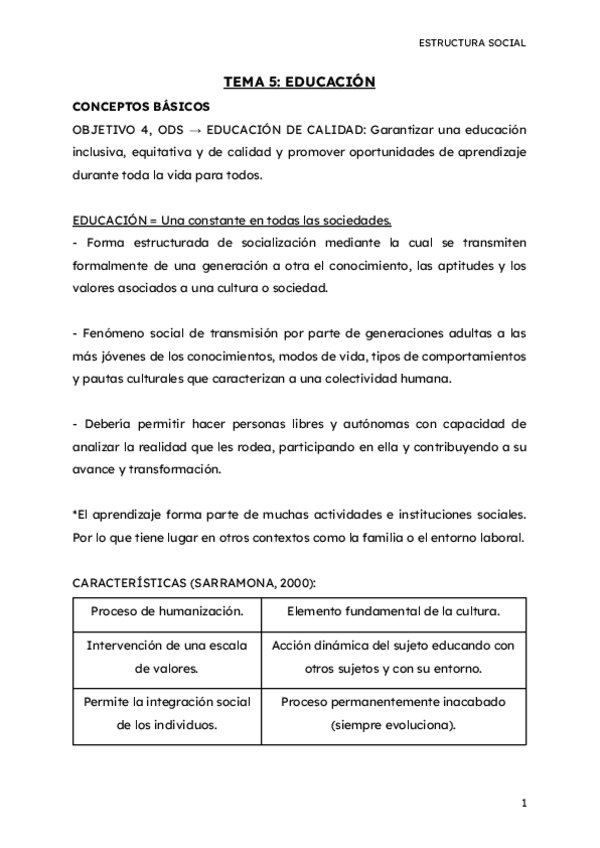 ESTRUCTURA SOCIAL

TEMA 5: EDUCACIÓN

CONCEPTOS BÁSICOS

OBJETIVO 4, ODS → EDUCACIÓN DE CALIDAD: Garantizar una educación inclusiva, equitativa y de calidad y promover oportunidades de aprendizaje durante toda la vida para todos.

EDUCACIÓN = Una constante en todas las sociedades.
- Forma estructurada de socialización mediante la cual se transmiten formalmente de una generación a otra el conocimiento, las aptitudes y los valores asociados a una cultura o sociedad.

- Fenómeno social de transmisión por parte de generaciones adultas a las más jóvenes de los conocimientos, modos de vida, tipos de comportamientos y pautas culturales que caracterizan a una colectividad humana.

- Debería permitir hacer personas libres y autónomas con capacidad de analizar la realidad que les rodea, participando en ella y contribuyendo a su avance y transformación.

*El aprendizaje forma parte de muchas actividades e instituciones sociales. Por lo que tiene lugar en otros contextos como la familia o el entorno laboral.

CARACTERÍSTICAS (SARRAMONA, 2000):

| Proceso de humanización. | Elemento fundamental de la cultura. |
|---|---|
| Intervención de una escala de valores. | Acción dinámica del sujeto educando con otros sujetos y con su entorno. |
| Permite la integración social de los individuos. | Proceso permanentemente inacabado (siempre evoluciona). |

1